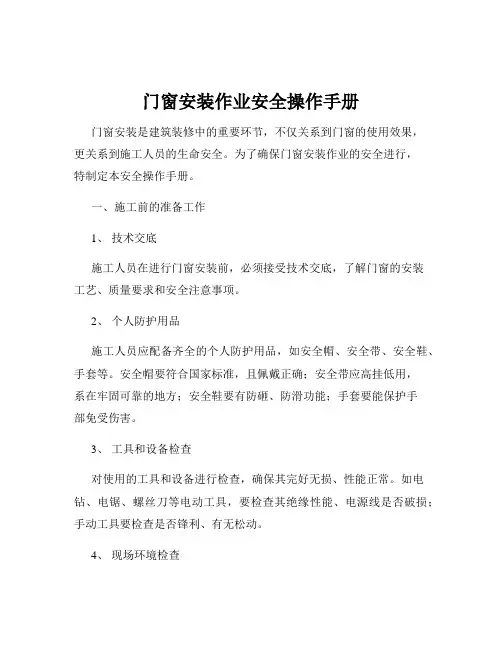 门窗安装作业安全操作手册

门窗安装是建筑装修中的重要环节，不仅关系到门窗的使用效果，更关系到施工人员的生命安全。为了确保门窗安装作业的安全进行，特制定本安全操作手册。

一、施工前的准备工作

1、 技术交底

施工人员在进行门窗安装前，必须接受技术交底，了解门窗的安装工艺、质量要求和安全注意事项。

2、 个人防护用品

施工人员应配备齐全的个人防护用品，如安全帽、安全带、安全鞋、手套等。安全帽要符合国家标准，且佩戴正确；安全带应高挂低用，系在牢固可靠的地方；安全鞋要有防砸、防滑功能；手套要能保护手部免受伤害。

3、 工具和设备检查

对使用的工具和设备进行检查，确保其完好无损、性能正常。如电钻、电锯、螺丝刀等电动工具，要检查其绝缘性能、电源线是否破损；手动工具要检查是否锋利、有无松动。

4、 现场环境检查